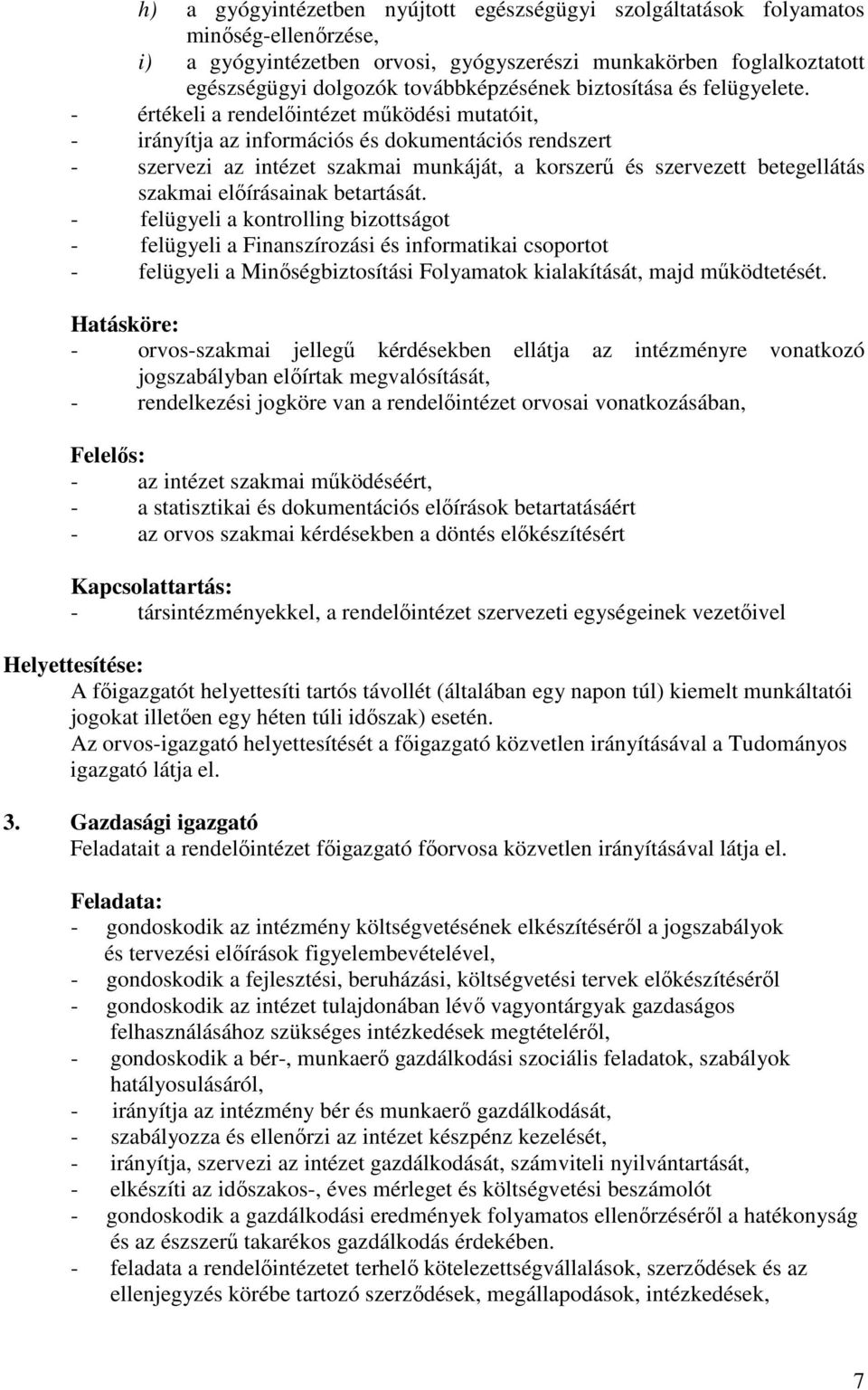 h) a gyógyintézetben nyújtott egészségügyi szolgáltatások folyamatos minőség-ellenőrzése,
i) a gyógyintézetben orvosi, gyógyszerészi munkakörben foglalkoztatott egészségügyi dolgozók továbbképzésének biztosítása és felügyelete.
- értékeli a rendelőintézet működési mutatóit,
- irányítja az információs és dokumentációs rendszert
- szervezi az intézet szakmai munkáját, a korszerű és szervezett betegellátás szakmai előírásainak betartását.
- felügyeli a kontrolling bizottságot
- felügyeli a Finanszírozási és informatikai csoportot
- felügyeli a Minőségbiztosítási Folyamatok kialakítását, majd működtetését.

Hatásköre:
- orvos-szakmai jellegű kérdésekben ellátja az intézményre vonatkozó jogszabályban előírtak megvalósítását,
- rendelkezési jogköre van a rendelőintézet orvosai vonatkozásában,

Felelős:
- az intézet szakmai működéséért,
- a statisztikai és dokumentációs előírások betartatásáért
- az orvos szakmai kérdésekben a döntés előkészítésért

Kapcsolattartás:
- társintézményekkel, a rendelőintézet szervezeti egységeinek vezetőivel

Helyettesítése:
A főigazgatót helyettesíti tartós távollét (általában egy napon túl) kiemelt munkáltatói jogokat illetően egy héten túli időszak) esetén.
Az orvos-igazgató helyettesítését a főigazgató közvetlen irányításával a Tudományos igazgató látja el.

3. Gazdasági igazgató
Feladatait a rendelőintézet főigazgató főorvosa közvetlen irányításával látja el.

Feladata:
- gondoskodik az intézmény költségvetésének elkészítéséről a jogszabályok és tervezési előírások figyelembevételével,
- gondoskodik a fejlesztési, beruházási, költségvetési tervek előkészítéséről
- gondoskodik az intézet tulajdonában lévő vagyontárgyak gazdaságos felhasználásához szükséges intézkedések megtételéről,
- gondoskodik a bér-, munkaerő gazdálkodási szociális feladatok, szabályok hatályosulásáról,
- irányítja az intézmény bér és munkaerő gazdálkodását,
- szabályozza és ellenőrzi az intézet készpénz kezelését,
- irányítja, szervezi az intézet gazdálkodását, számviteli nyilvántartását,
- elkészíti az időszakos-, éves mérleget és költségvetési beszámolót
- gondoskodik a gazdálkodási eredmények folyamatos ellenőrzéséről a hatékonyság és az észszerű takarékos gazdálkodás érdekében.
- feladata a rendelőintézetet terhelő kötelezettségvállalások, szerződések és az ellenjegyzés körébe tartozó szerződések, megállapodások, intézkedések,

7